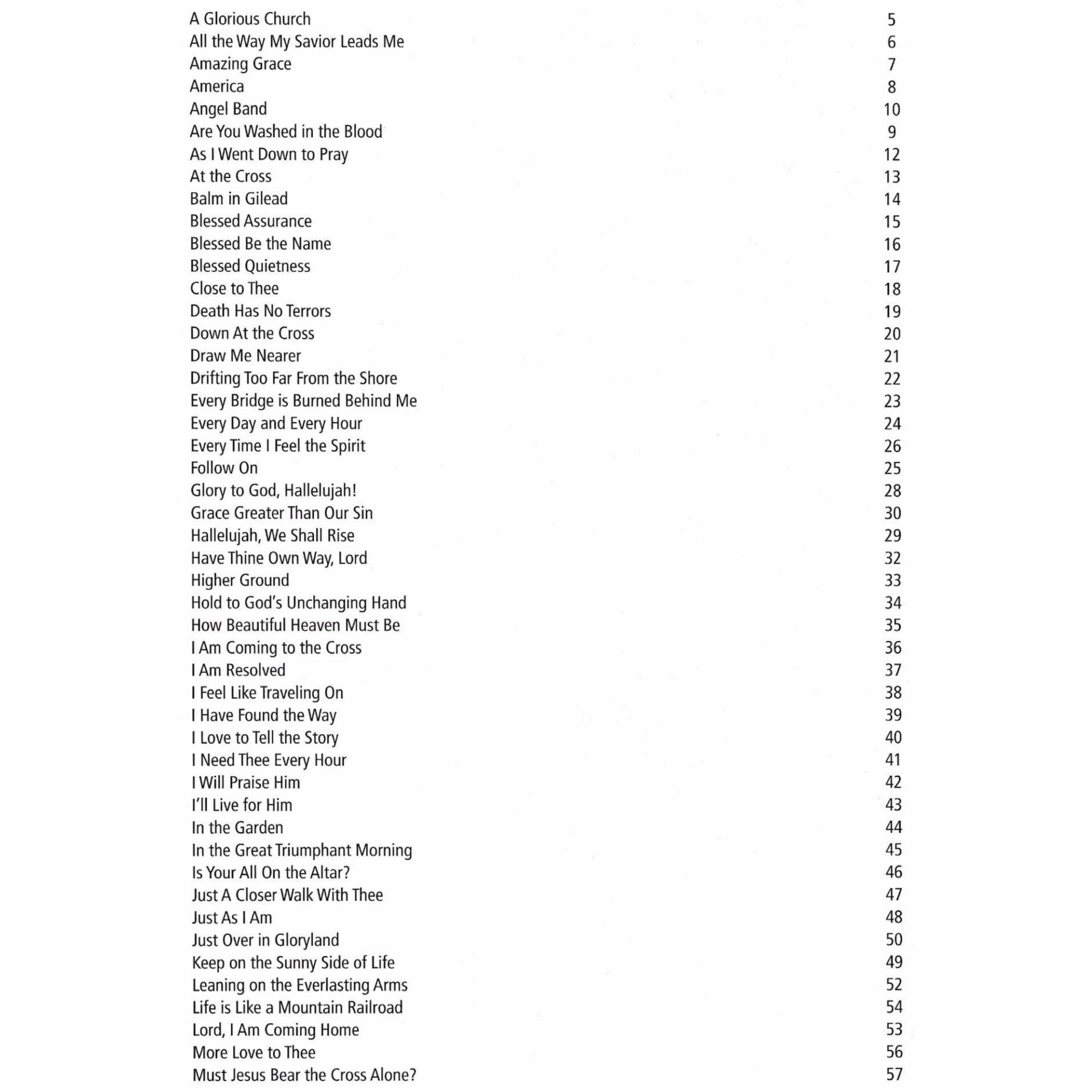 A Glorious Church 5
All the Way My Savior Leads Me 6
Amazing Grace 7
America 8
Angel Band 10
Are You Washed in the Blood 9
As I Went Down to Pray 12
At the Cross 13
Balm in Gilead 14
Blessed Assurance 15
Blessed Be the Name 16
Blessed Quietness 17
Close to Thee 18
Death Has No Terrors 19
Down At the Cross 20
Draw Me Nearer 21
Drifting Too Far From the Shore 22
Every Bridge is Burned Behind Me 23
Every Day and Every Hour 24
Every Time I Feel the Spirit 26
Follow On 25
Glory to God, Hallelujah! 28
Grace Greater Than Our Sin 30
Hallelujah, We Shall Rise 29
Have Thine Own Way, Lord 32
Higher Ground 33
Hold to God's Unchanging Hand 34
How Beautiful Heaven Must Be 35
I Am Coming to the Cross 36
I Am Resolved 37
I Feel Like Traveling On 38
I Have Found the Way 39
I Love to Tell the Story 40
I Need Thee Every Hour 41
I Will Praise Him 42
I'll Live for Him 43
In the Garden 44
In the Great Triumphant Morning 45
Is Your All On the Altar? 46
Just A Closer Walk With Thee 47
Just As I Am 48
Just Over in Gloryland 50
Keep on the Sunny Side of Life 49
Leaning on the Everlasting Arms 52
Life is Like a Mountain Railroad 54
Lord, I Am Coming Home 53
More Love to Thee 56
Must Jesus Bear the Cross Alone? 57